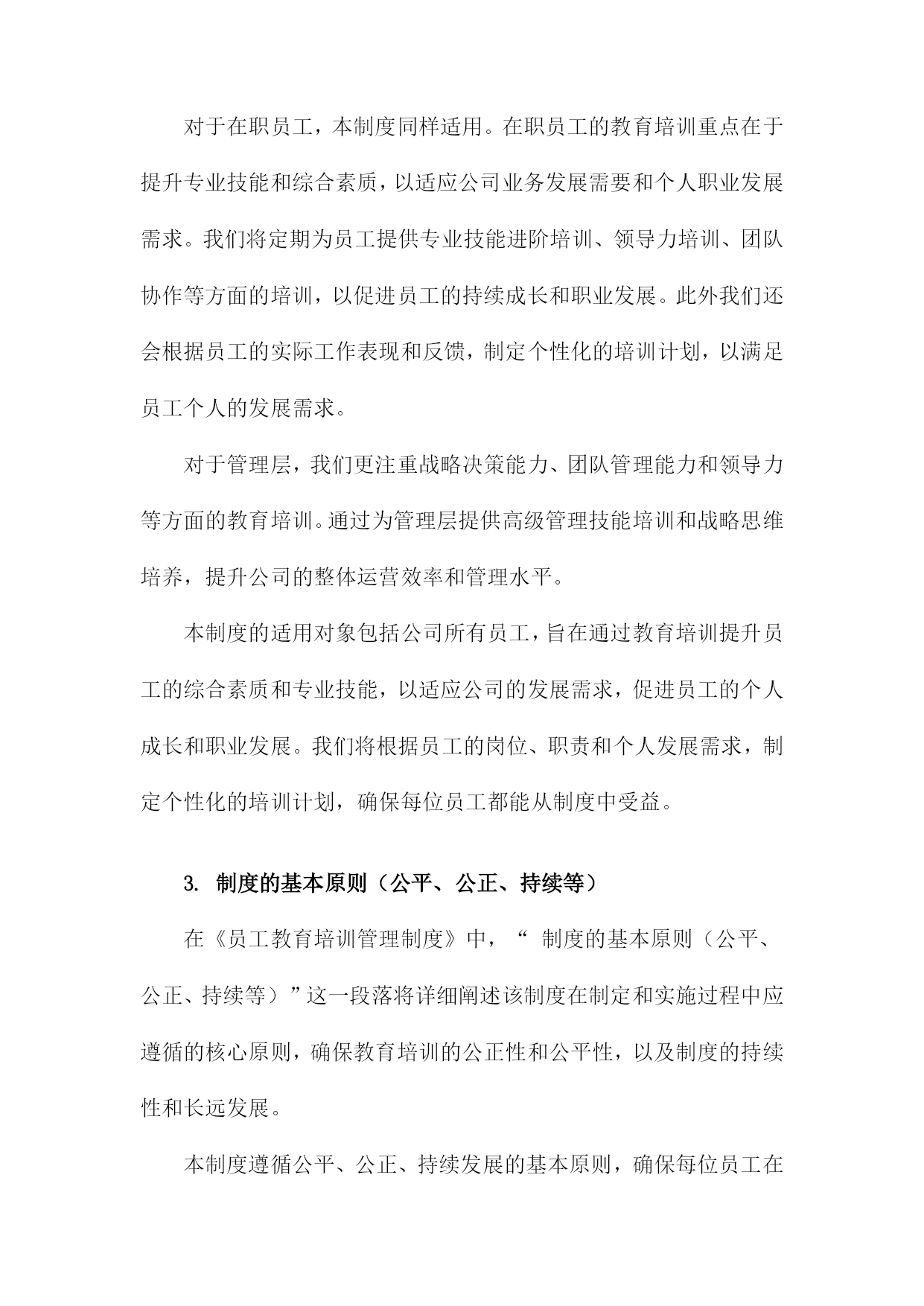 对于在职员工，本制度同样适用。在职员工的教育培训重点在于提升专业技能和综合素质，以适应公司业务发展需要和个人职业发展需求。我们将定期为员工提供专业技能进阶培训、领导力培训、团队协作等方面的培训，以促进员工的持续成长和职业发展。此外我们还会根据员工的实际工作表现和反馈，制定个性化的培训计划，以满足员工个人的发展需求。

对于管理层，我们更注重战略决策能力、团队管理能力和领导力等方面的教育培训。通过为管理层提供高级管理技能培训和战略思维培养，提升公司的整体运营效率和管理水平。

本制度的适用对象包括公司所有员工，旨在通过教育培训提升员工的综合素质和专业技能，以适应公司的发展需求，促进员工的个人成长和职业发展。我们将根据员工的岗位、职责和个人发展需求，制定个性化的培训计划，确保每位员工都能从制度中受益。

3. 制度的基本原则（公平、公正、持续等）

在《员工教育培训管理制度》中，“ 制度的基本原则（公平、公正、持续等）”这一段落将详细阐述该制度在制定和实施过程中应遵循的核心原则，确保教育培训的公正性和公平性，以及制度的持续性和长远发展。

本制度遵循公平、公正、持续发展的基本原则，确保每位员工在